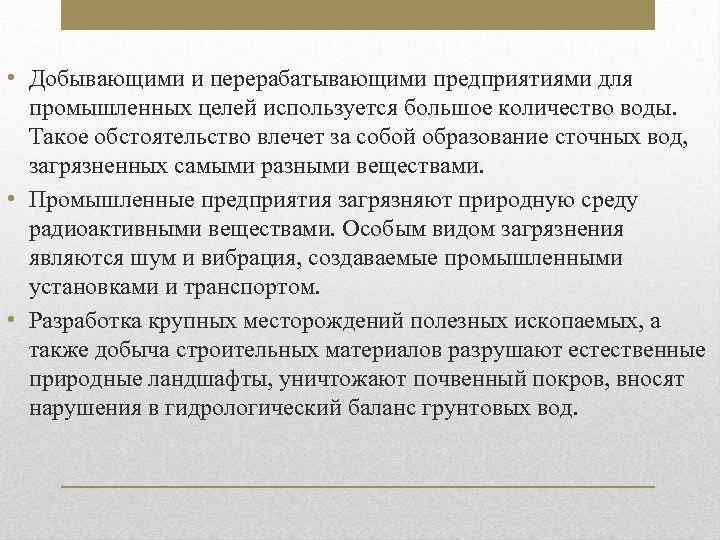 • Добывающими и перерабатывающими предприятиями для промышленных целей используется большое количество воды. Такое обстоятельство влечет за собой образование сточных вод, загрязненных самыми разными веществами.

• Промышленные предприятия загрязняют природную среду радиоактивными веществами. Особым видом загрязнения являются шум и вибрация, создаваемые промышленными установками и транспортом.

• Разработка крупных месторождений полезных ископаемых, а также добыча строительных материалов разрушают естественные природные ландшафты, уничтожают почвенный покров, вносят нарушения в гидрологический баланс грунтовых вод.